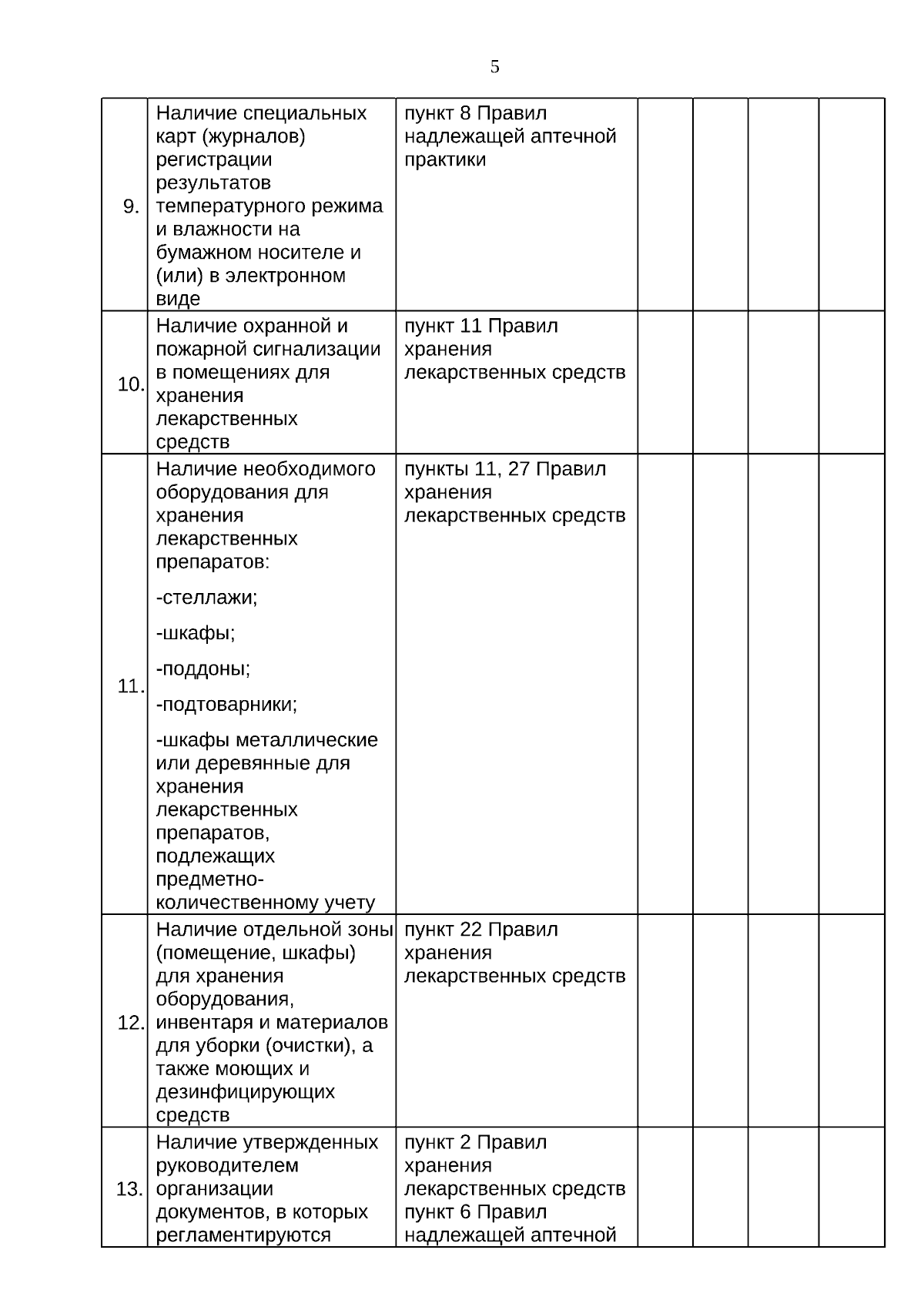 5

| | | | | | | |
|---|---|---|---|---|---|---|
| 9. | Наличие специальных карт (журналов) регистрации результатов температурного режима и влажности на бумажном носителе и (или) в электронном виде | пункт 8 Правил надлежащей аптечной практики | | | | |
| 10. | Наличие охранной и пожарной сигнализации в помещениях для хранения лекарственных средств | пункт 11 Правил хранения лекарственных средств | | | | |
| 11. | Наличие необходимого оборудования для хранения лекарственных препаратов: -стеллажи; -шкафы; -поддоны; -подтоварники; -шкафы металлические или деревянные для хранения лекарственных препаратов, подлежащих предметно-количественному учету | пункты 11, 27 Правил хранения лекарственных средств | | | | |
| 12. | Наличие отдельной зоны (помещение, шкафы) для хранения оборудования, инвентаря и материалов для уборки (очистки), а также моющих и дезинфицирующих средств | пункт 22 Правил хранения лекарственных средств | | | | |
| 13. | Наличие утвержденных руководителем организации документов, в которых регламентируются | пункт 2 Правил хранения лекарственных средств пункт 6 Правил надлежащей аптечной | | | | |